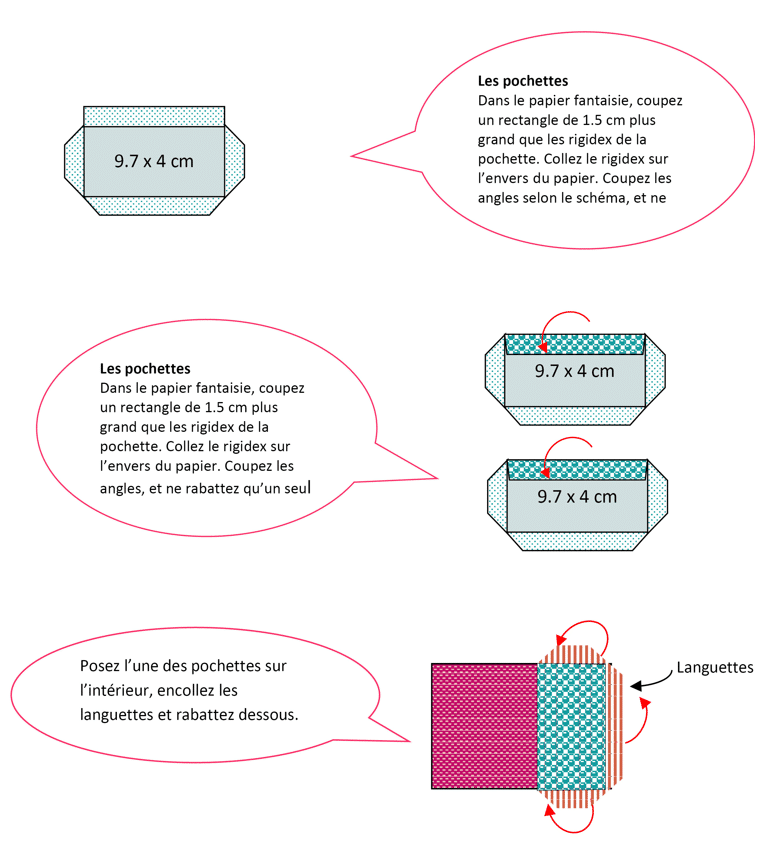 9.7 x 4 cm

**Les pochettes**
Dans le papier fantaisie, coupez un rectangle de 1.5 cm plus grand que les rigidex de la pochette. Collez le rigidex sur l'envers du papier. Coupez les angles selon le schéma, et ne

**Les pochettes**
Dans le papier fantaisie, coupez un rectangle de 1.5 cm plus grand que les rigidex de la pochette. Collez le rigidex sur l'envers du papier. Coupez les angles, et ne rabattez qu'un seul

9.7 x 4 cm

9.7 x 4 cm

Posez l'une des pochettes sur l'intérieur, encollez les languettes et rabattez dessous.

Languettes